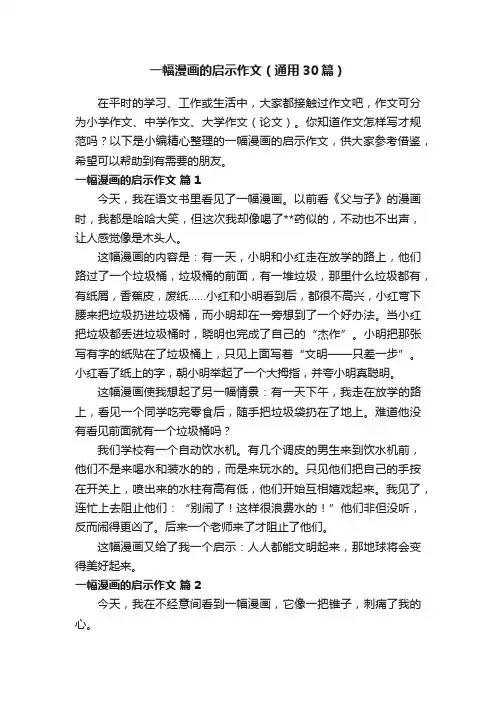 一幅漫画的启示作文（通用30篇）

在平时的学习、工作或生活中，大家都接触过作文吧，作文可分为小学作文、中学作文、大学作文（论文）。你知道作文怎样写才规范吗？以下是小编精心整理的一幅漫画的启示作文，供大家参考借鉴，希望可以帮助到有需要的朋友。

一幅漫画的启示作文 篇1

今天，我在语文书里看见了一幅漫画。以前看《父与子》的漫画时，我都是哈哈大笑，但这次我却像喝了**药似的，不动也不出声，让人感觉像是木头人。

这幅漫画的内容是：有一天，小明和小红走在放学的路上，他们路过了一个垃圾桶，垃圾桶的前面，有一堆垃圾，那里什么垃圾都有，有纸屑，香蕉皮，废纸……小红和小明看到后，都很不高兴，小红弯下腰来把垃圾扔进垃圾桶，而小明却在一旁想到了一个好办法。当小红把垃圾都丢进垃圾桶时，晓明也完成了自己的“杰作”。小明把那张写有字的纸贴在了垃圾桶上，只见上面写着“文明——只差一步”。小红看了纸上的字，朝小明举起了一个大拇指，并夸小明真聪明。

这幅漫画使我想起了另一幅情景：有一天下午，我走在放学的路上，看见一个同学吃完零食后，随手把垃圾袋扔在了地上。难道他没有看见前面就有一个垃圾桶吗？

我们学校有一个自动饮水机。有几个调皮的男生来到饮水机前，他们不是来喝水和装水的的，而是来玩水的。只见他们把自己的手按在开关上，喷出来的水柱有高有低，他们开始互相嬉戏起来。我见了，连忙上去阻止他们：“别闹了！这样很浪费水的！”他们非但没听，反而闹得更凶了。后来一个老师来了才阻止了他们。

这幅漫画又给了我一个启示：人人都能文明起来，那地球将会变得美好起来。

一幅漫画的启示作文 篇2

今天，我在不经意间看到一幅漫画，它像一把锥子，刺痛了我的心。